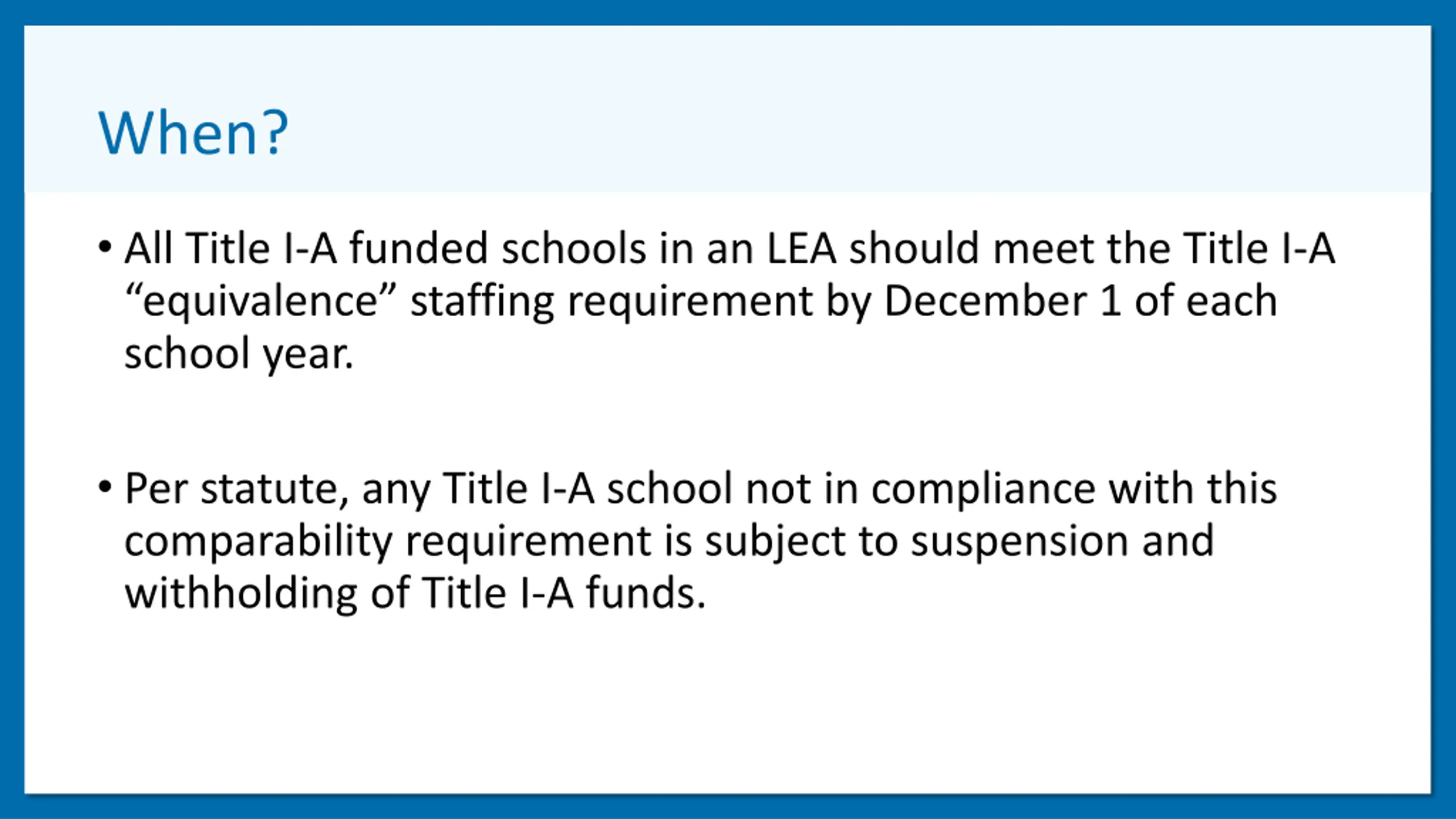 When?

• All Title I-A funded schools in an LEA should meet the Title I-A “equivalence” staffing requirement by December 1 of each school year.

• Per statute, any Title I-A school not in compliance with this comparability requirement is subject to suspension and withholding of Title I-A funds.